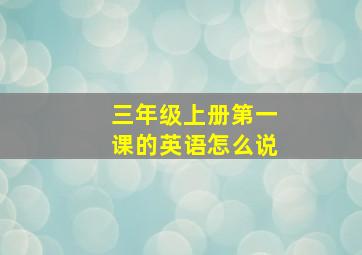 三年级上册第一课的英语怎么说